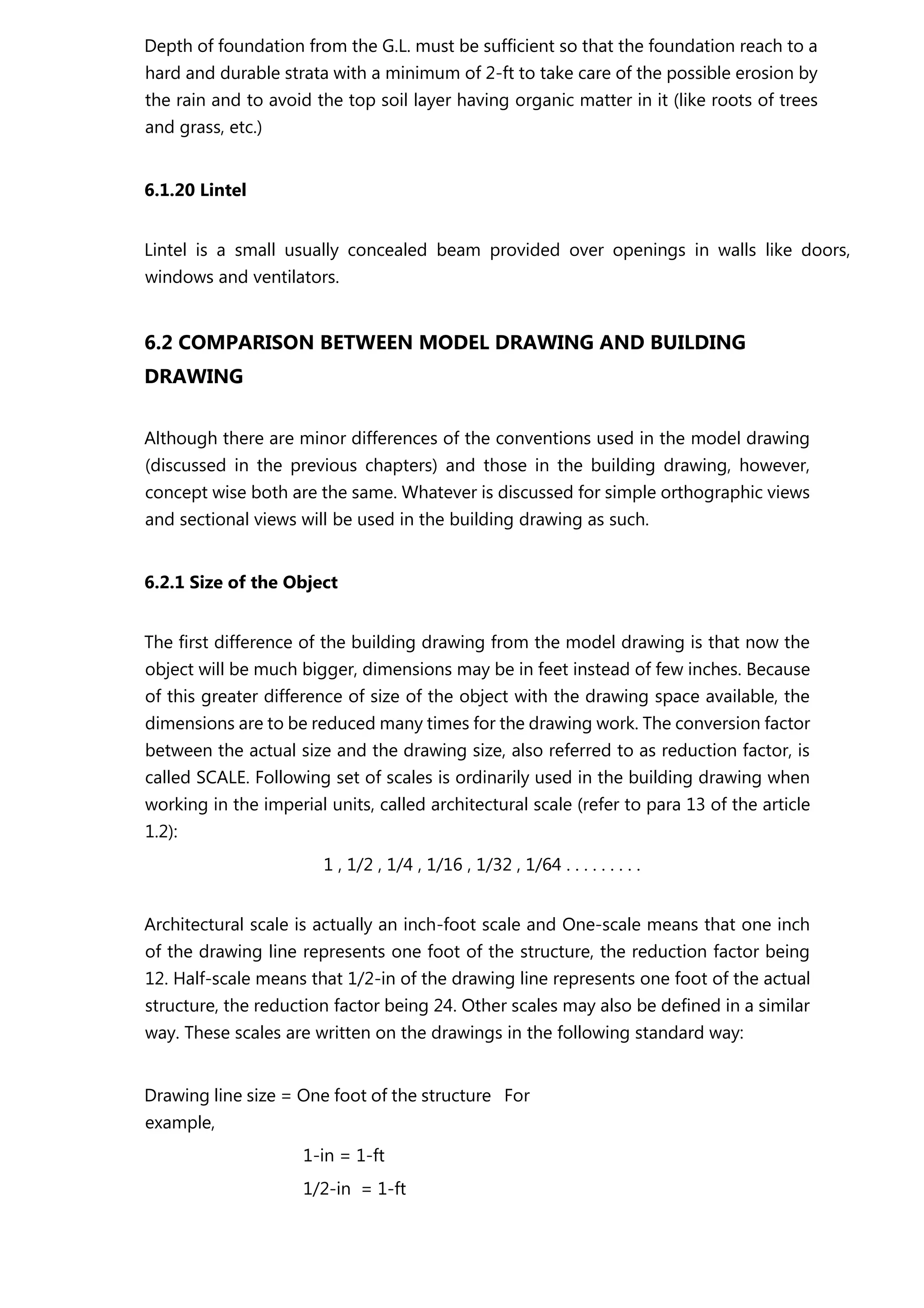 Depth of foundation from the G.L. must be sufficient so that the foundation reach to a hard and durable strata with a minimum of 2-ft to take care of the possible erosion by the rain and to avoid the top soil layer having organic matter in it (like roots of trees and grass, etc.)

6.1.20 Lintel

Lintel is a small usually concealed beam provided over openings in walls like doors, windows and ventilators.

6.2 COMPARISON BETWEEN MODEL DRAWING AND BUILDING DRAWING

Although there are minor differences of the conventions used in the model drawing (discussed in the previous chapters) and those in the building drawing, however, concept wise both are the same. Whatever is discussed for simple orthographic views and sectional views will be used in the building drawing as such.

6.2.1 Size of the Object

The first difference of the building drawing from the model drawing is that now the object will be much bigger, dimensions may be in feet instead of few inches. Because of this greater difference of size of the object with the drawing space available, the dimensions are to be reduced many times for the drawing work. The conversion factor between the actual size and the drawing size, also referred to as reduction factor, is called SCALE. Following set of scales is ordinarily used in the building drawing when working in the imperial units, called architectural scale (refer to para 13 of the article 1.2):

1 , 1/2 , 1/4 , 1/16 , 1/32 , 1/64 . . . . . . . . .

Architectural scale is actually an inch-foot scale and One-scale means that one inch of the drawing line represents one foot of the structure, the reduction factor being 12. Half-scale means that 1/2-in of the drawing line represents one foot of the actual structure, the reduction factor being 24. Other scales may also be defined in a similar way. These scales are written on the drawings in the following standard way:

Drawing line size = One foot of the structure For example,

1-in = 1-ft

1/2-in = 1-ft